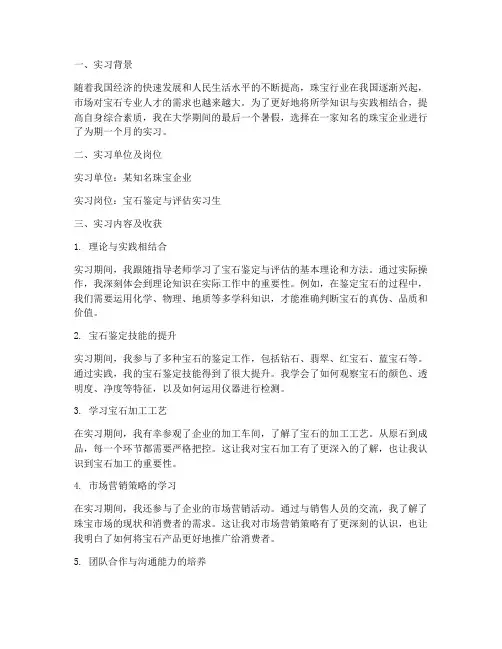 一、实习背景

随着我国经济的快速发展和人民生活水平的不断提高，珠宝行业在我国逐渐兴起，市场对宝石专业人才的需求也越来越大。为了更好地将所学知识与实践相结合，提高自身综合素质，我在大学期间的最后一个暑假，选择在一家知名的珠宝企业进行了为期一个月的实习。

二、实习单位及岗位

实习单位：某知名珠宝企业

实习岗位：宝石鉴定与评估实习生

三、实习内容及收获

1. 理论与实践相结合

实习期间，我跟随指导老师学习了宝石鉴定与评估的基本理论和方法。通过实际操作，我深刻体会到理论知识在实际工作中的重要性。例如，在鉴定宝石的过程中，我们需要运用化学、物理、地质等多学科知识，才能准确判断宝石的真伪、品质和价值。

2. 宝石鉴定技能的提升

实习期间，我参与了多种宝石的鉴定工作，包括钻石、翡翠、红宝石、蓝宝石等。通过实践，我的宝石鉴定技能得到了很大提升。我学会了如何观察宝石的颜色、透明度、净度等特征，以及如何运用仪器进行检测。

3. 学习宝石加工工艺

在实习期间，我有幸参观了企业的加工车间，了解了宝石的加工工艺。从原石到成品，每一个环节都需要严格把控。这让我对宝石加工有了更深入的了解，也让我认识到宝石加工的重要性。

4. 市场营销策略的学习

在实习期间，我还参与了企业的市场营销活动。通过与销售人员的交流，我了解了珠宝市场的现状和消费者的需求。这让我对市场营销策略有了更深刻的认识，也让我明白了如何将宝石产品更好地推广给消费者。

5. 团队合作与沟通能力的培养